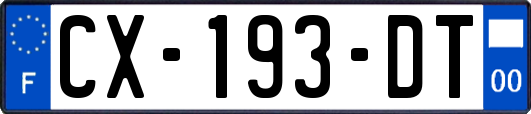 F
CX-193-DT
00